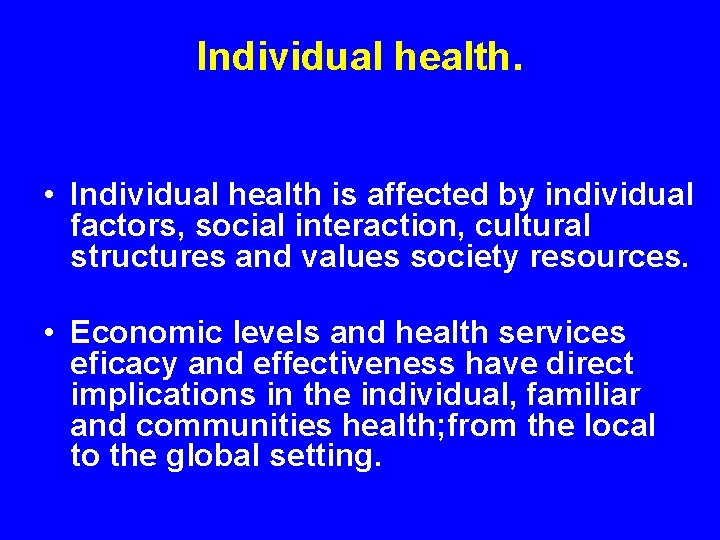 Individual health.

• Individual health is affected by individual factors, social interaction, cultural structures and values society resources.

• Economic levels and health services eficacy and effectiveness have direct implications in the individual, familiar and communities health;from the local to the global setting.